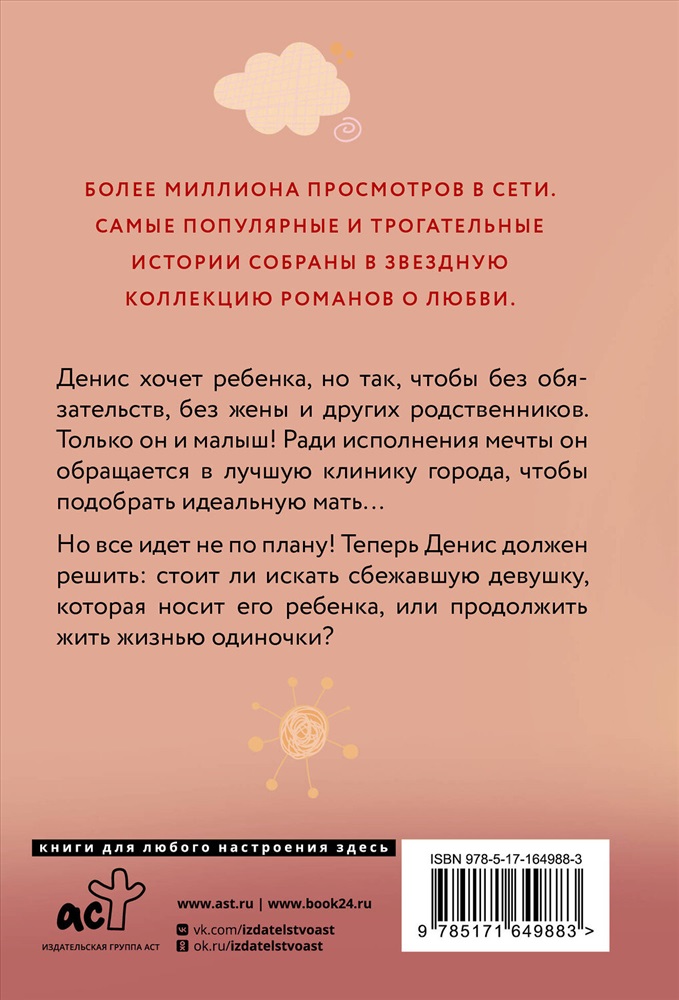 БОЛЕЕ МИЛЛИОНА ПРОСМОТРОВ В СЕТИ. САМЫЕ ПОПУЛЯРНЫЕ И ТРОГАТЕЛЬНЫЕ ИСТОРИИ СОБРАНЫ В ЗВЕЗДНУЮ КОЛЛЕКЦИЮ РОМАНОВ О ЛЮБВИ.

Денис хочет ребенка, но так, чтобы без обязательств, без жены и других родственников. Только он и малыш! Ради исполнения мечты он обращается в лучшую клинику города, чтобы подобрать идеальную мать…

Но все идет не по плану! Теперь Денис должен решить: стоит ли искать сбежавшую девушку, которая носит его ребенка, или продолжить жить жизнью одиночки?

книги для любого настроения здесь

аст
ИЗДАТЕЛЬСКАЯ ГРУППА АСТ

www.ast.ru | www.book24.ru
vk.com/izdatelstvoast
ok.ru/izdatelstvoast

ISBN 978-5-17-164988-3
9 785171 649883 >